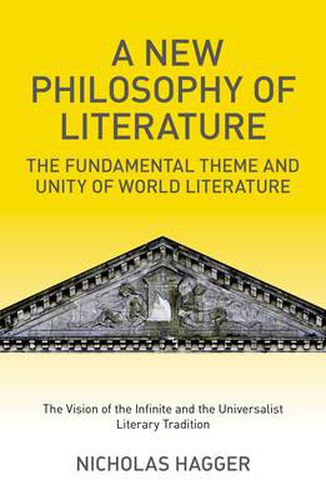 A NEW PHILOSOPHY OF LITERATURE

THE FUNDAMENTAL THEME AND UNITY OF WORLD LITERATURE

The Vision of the Infinite and the Universalist Literary Tradition

NICHOLAS HAGGER